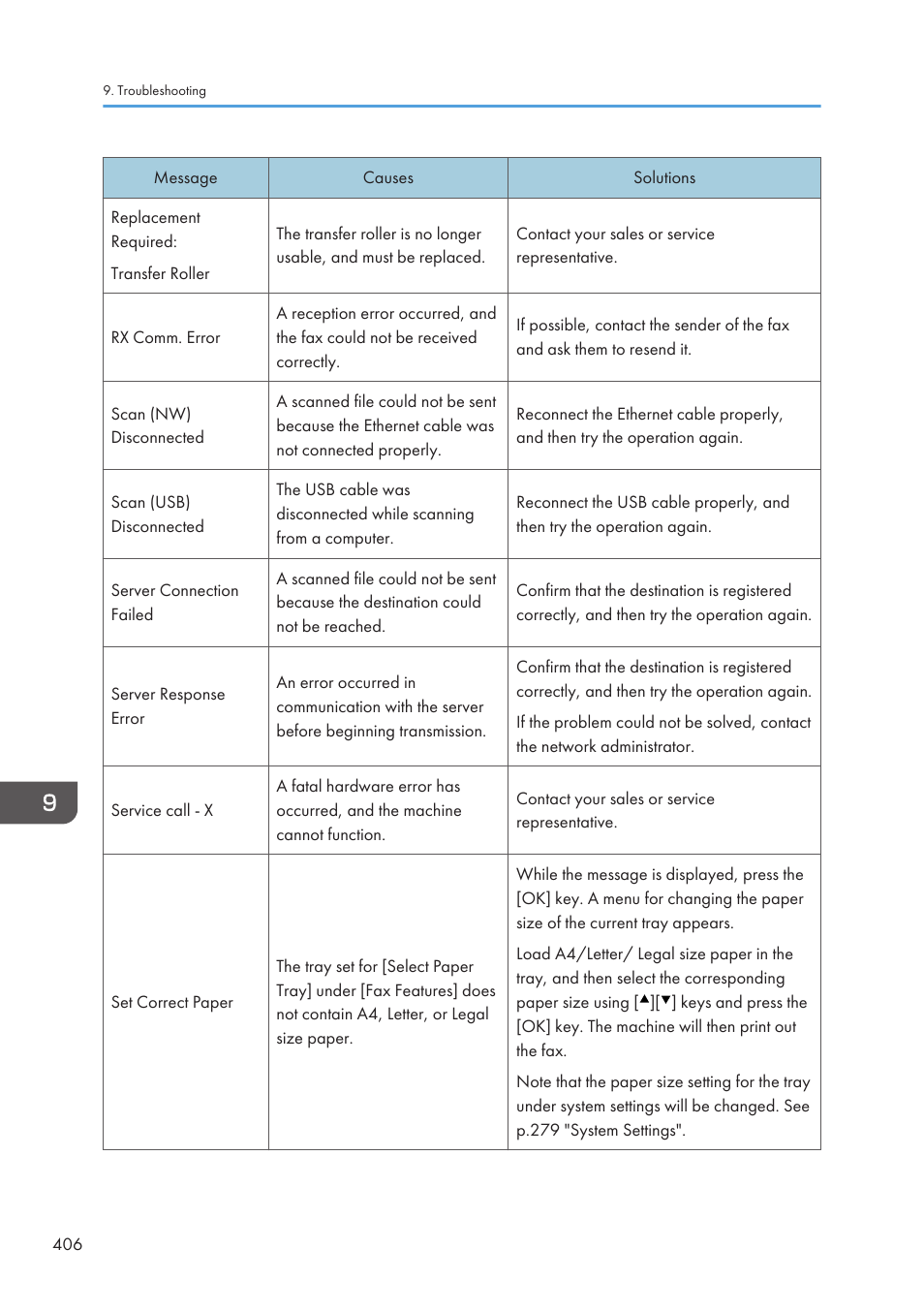 9. Troubleshooting

| Message | Causes | Solutions |
|---|---|---|
| Replacement Required: Transfer Roller | The transfer roller is no longer usable, and must be replaced. | Contact your sales or service representative. |
| RX Comm. Error | A reception error occurred, and the fax could not be received correctly. | If possible, contact the sender of the fax and ask them to resend it. |
| Scan (NW) Disconnected | A scanned file could not be sent because the Ethernet cable was not connected properly. | Reconnect the Ethernet cable properly, and then try the operation again. |
| Scan (USB) Disconnected | The USB cable was disconnected while scanning from a computer. | Reconnect the USB cable properly, and then try the operation again. |
| Server Connection Failed | A scanned file could not be sent because the destination could not be reached. | Confirm that the destination is registered correctly, and then try the operation again. |
| Server Response Error | An error occurred in communication with the server before beginning transmission. | Confirm that the destination is registered correctly, and then try the operation again. If the problem could not be solved, contact the network administrator. |
| Service call - X | A fatal hardware error has occurred, and the machine cannot function. | Contact your sales or service representative. |
| Set Correct Paper | The tray set for [Select Paper Tray] under [Fax Features] does not contain A4, Letter, or Legal size paper. | While the message is displayed, press the [OK] key. A menu for changing the paper size of the current tray appears. Load A4/Letter/ Legal size paper in the tray, and then select the corresponding paper size using [▲][▼] keys and press the [OK] key. The machine will then print out the fax. Note that the paper size setting for the tray under system settings will be changed. See p.279 "System Settings". |

9

406